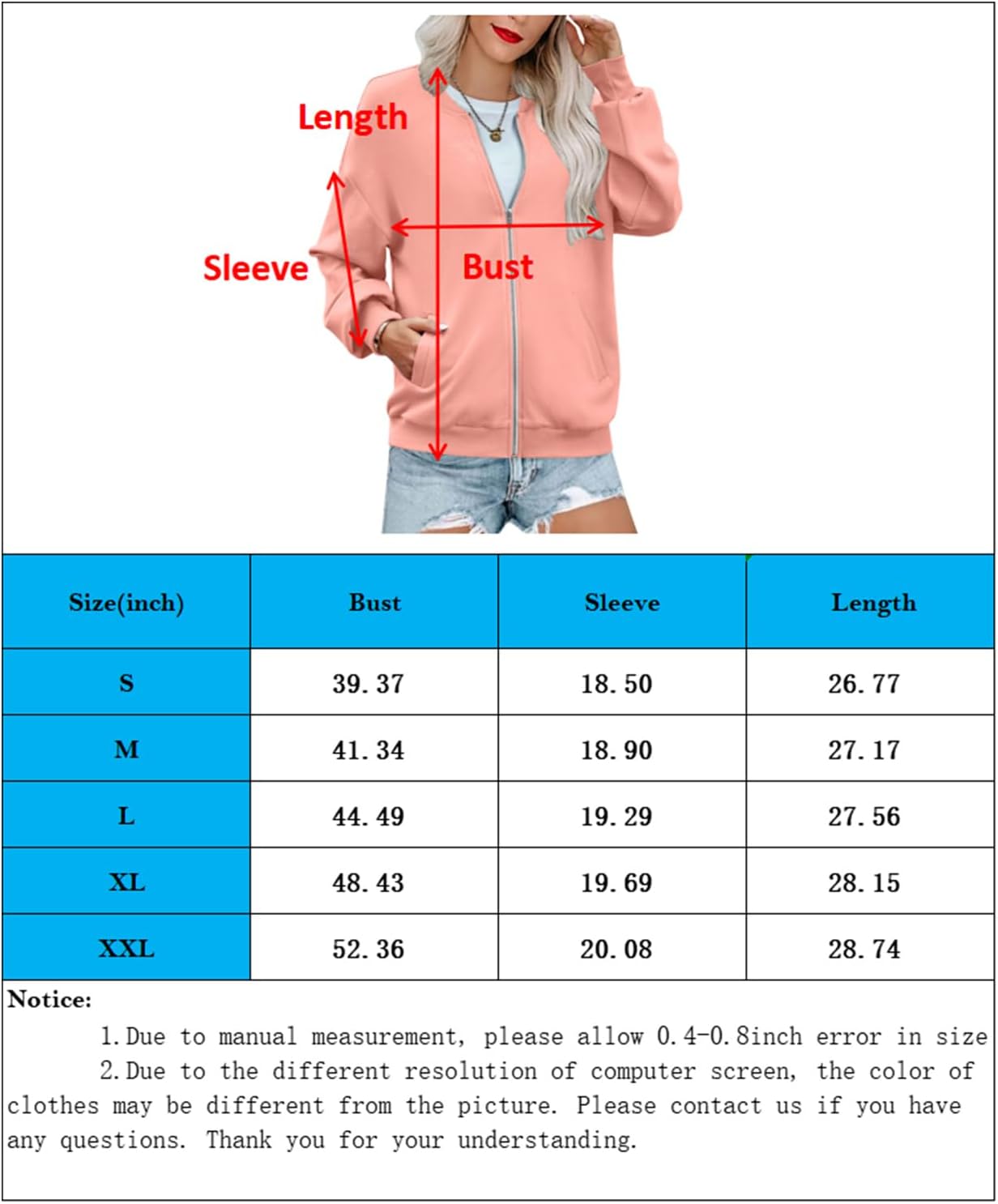 Length

Sleeve

Bust

| Size(inch) | Bust | Sleeve | Length |
|---|---|---|---|
| S | 39.37 | 18.50 | 26.77 |
| M | 41.34 | 18.90 | 27.17 |
| L | 44.49 | 19.29 | 27.56 |
| XL | 48.43 | 19.69 | 28.15 |
| XXL | 52.36 | 20.08 | 28.74 |

Notice:

1.Due to manual measurement, please allow 0.4-0.8inch error in size

2.Due to the different resolution of computer screen, the color of clothes may be different from the picture. Please contact us if you have any questions. Thank you for your understanding.